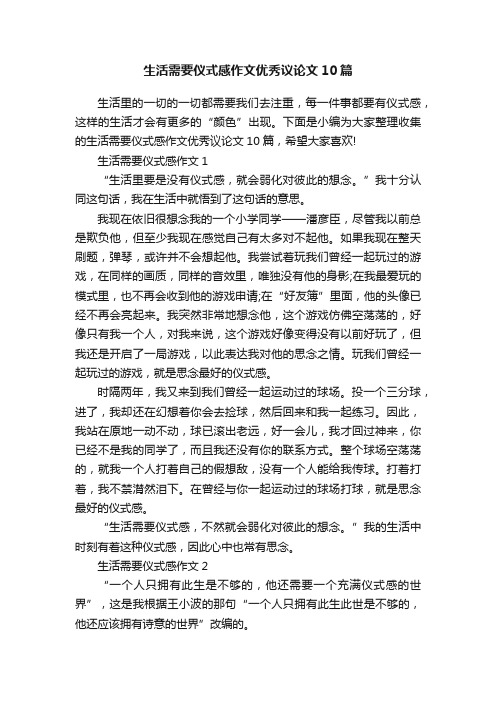 生活需要仪式感作文优秀议论文10篇

生活里的一切的一切都需要我们去注重，每一件事都要有仪式感，这样的生活才会有更多的“颜色”出现。下面是小编为大家整理收集的生活需要仪式感作文优秀议论文10篇，希望大家喜欢!

生活需要仪式感作文1

“生活里要是没有仪式感，就会弱化对彼此的想念。”我十分认同这句话，我在生活中就悟到了这句话的意思。

我现在依旧很想念我的一个小学同学——潘彦臣，尽管我以前总是欺负他，但至少我现在感觉自己有太多对不起他。如果我现在整天刷题，弹琴，或许并不会想起他。我尝试着玩我们曾经一起玩过的游戏，在同样的画质，同样的音效里，唯独没有他的身影;在我最爱玩的模式里，也不再会收到他的游戏申请;在“好友簿”里面，他的头像已经不再会亮起来。我突然非常地想念他，这个游戏仿佛空荡荡的，好像只有我一个人，对我来说，这个游戏好像变得没有以前好玩了，但我还是开启了一局游戏，以此表达我对他的思念之情。玩我们曾经一起玩过的游戏，就是思念最好的仪式感。

时隔两年，我又来到我们曾经一起运动过的球场。投一个三分球，进了，我却还在幻想着你会去捡球，然后回来和我一起练习。因此，我站在原地一动不动，球已滚出老远，好一会儿，我才回过神来，你已经不是我的同学了，而且我还没有你的联系方式。整个球场空荡荡的，就我一个人打着自己的假想敌，没有一个人能给我传球。打着打着，我不禁潸然泪下。在曾经与你一起运动过的球场打球，就是思念最好的仪式感。

“生活需要仪式感，不然就会弱化对彼此的想念。”我的生活中时刻有着这种仪式感，因此心中也常有思念。

生活需要仪式感作文2

“一个人只拥有此生是不够的，他还需要一个充满仪式感的世界”，这是我根据王小波的那句“一个人只拥有此生此世是不够的，他还应该拥有诗意的世界”改编的。